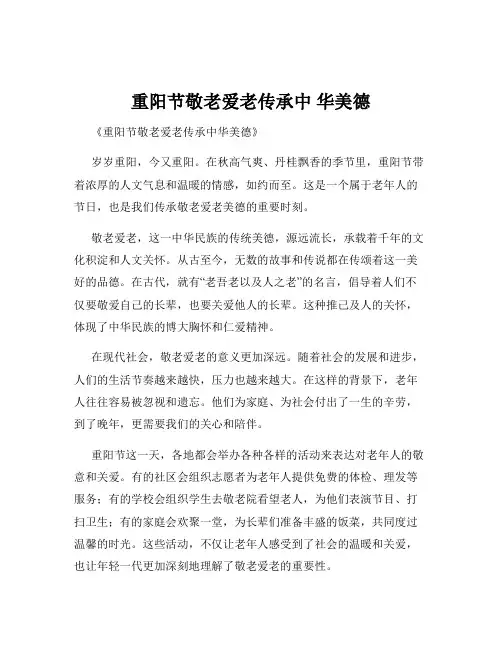 重阳节敬老爱老传承中 华美德

《重阳节敬老爱老传承中华美德》

岁岁重阳，今又重阳。在秋高气爽、丹桂飘香的季节里，重阳节带着浓厚的人文气息和温暖的情感，如约而至。这是一个属于老年人的节日，也是我们传承敬老爱老美德的重要时刻。

敬老爱老，这一中华民族的传统美德，源远流长，承载着千年的文化积淀和人文关怀。从古至今，无数的故事和传说都在传颂着这一美好的品德。在古代，就有“老吾老以及人之老”的名言，倡导着人们不仅要敬爱自己的长辈，也要关爱他人的长辈。这种推己及人的关怀，体现了中华民族的博大胸怀和仁爱精神。

在现代社会，敬老爱老的意义更加深远。随着社会的发展和进步，人们的生活节奏越来越快，压力也越来越大。在这样的背景下，老年人往往容易被忽视和遗忘。他们为家庭、为社会付出了一生的辛劳，到了晚年，更需要我们的关心和陪伴。

重阳节这一天，各地都会举办各种各样的活动来表达对老年人的敬意和关爱。有的社区会组织志愿者为老年人提供免费的体检、理发等服务；有的学校会组织学生去敬老院看望老人，为他们表演节目、打扫卫生；有的家庭会欢聚一堂，为长辈们准备丰盛的饭菜，共同度过温馨的时光。这些活动，不仅让老年人感受到了社会的温暖和关爱，也让年轻一代更加深刻地理解了敬老爱老的重要性。